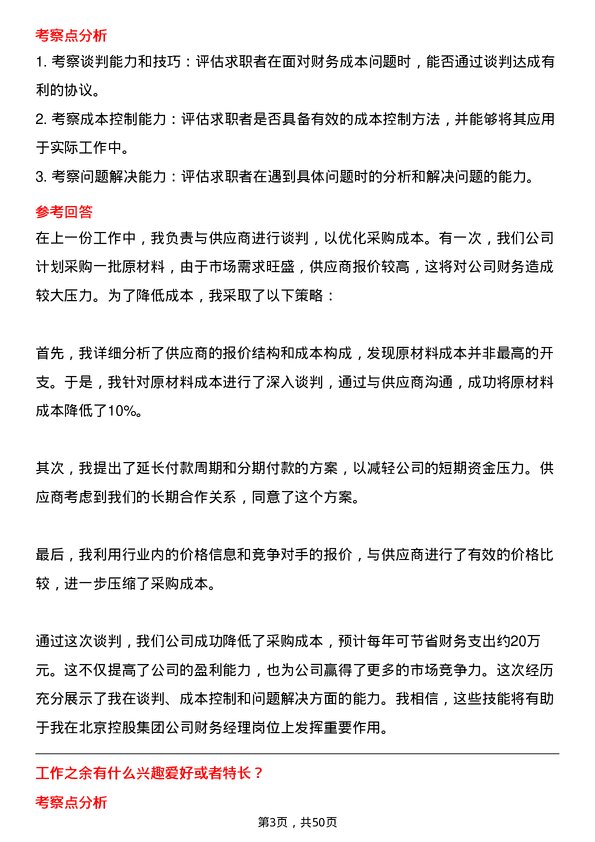 考察点分析

1. 考察谈判能力和技巧：评估求职者在面对财务成本问题时，能否通过谈判达成有利的协议。

2. 考察成本控制能力：评估求职者是否具备有效的成本控制方法，并能够将其应用于实际工作中。

3. 考察问题解决能力：评估求职者在遇到具体问题时的分析和解决问题的能力。

参考回答

在上一份工作中，我负责与供应商进行谈判，以优化采购成本。有一次，我们公司计划采购一批原材料，由于市场需求旺盛，供应商报价较高，这将对公司财务造成较大压力。为了降低成本，我采取了以下策略：

首先，我详细分析了供应商的报价结构和成本构成，发现原材料成本并非最高的开支。于是，我针对原材料成本进行了深入谈判，通过与供应商沟通，成功将原材料成本降低了10%。

其次，我提出了延长付款周期和分期付款的方案，以减轻公司的短期资金压力。供应商考虑到我们的长期合作关系，同意了这个方案。

最后，我利用行业内的价格信息和竞争对手的报价，与供应商进行了有效的价格比较，进一步压缩了采购成本。

通过这次谈判，我们公司成功降低了采购成本，预计每年可节省财务支出约20万元。这不仅提高了公司的盈利能力，也为公司赢得了更多的市场竞争力。这次经历充分展示了我在谈判、成本控制和问题解决方面的能力。我相信，这些技能将有助于我在北京控股集团公司财务经理岗位上发挥重要作用。

工作之余有什么兴趣爱好或者特长？

考察点分析

第3页，共50页